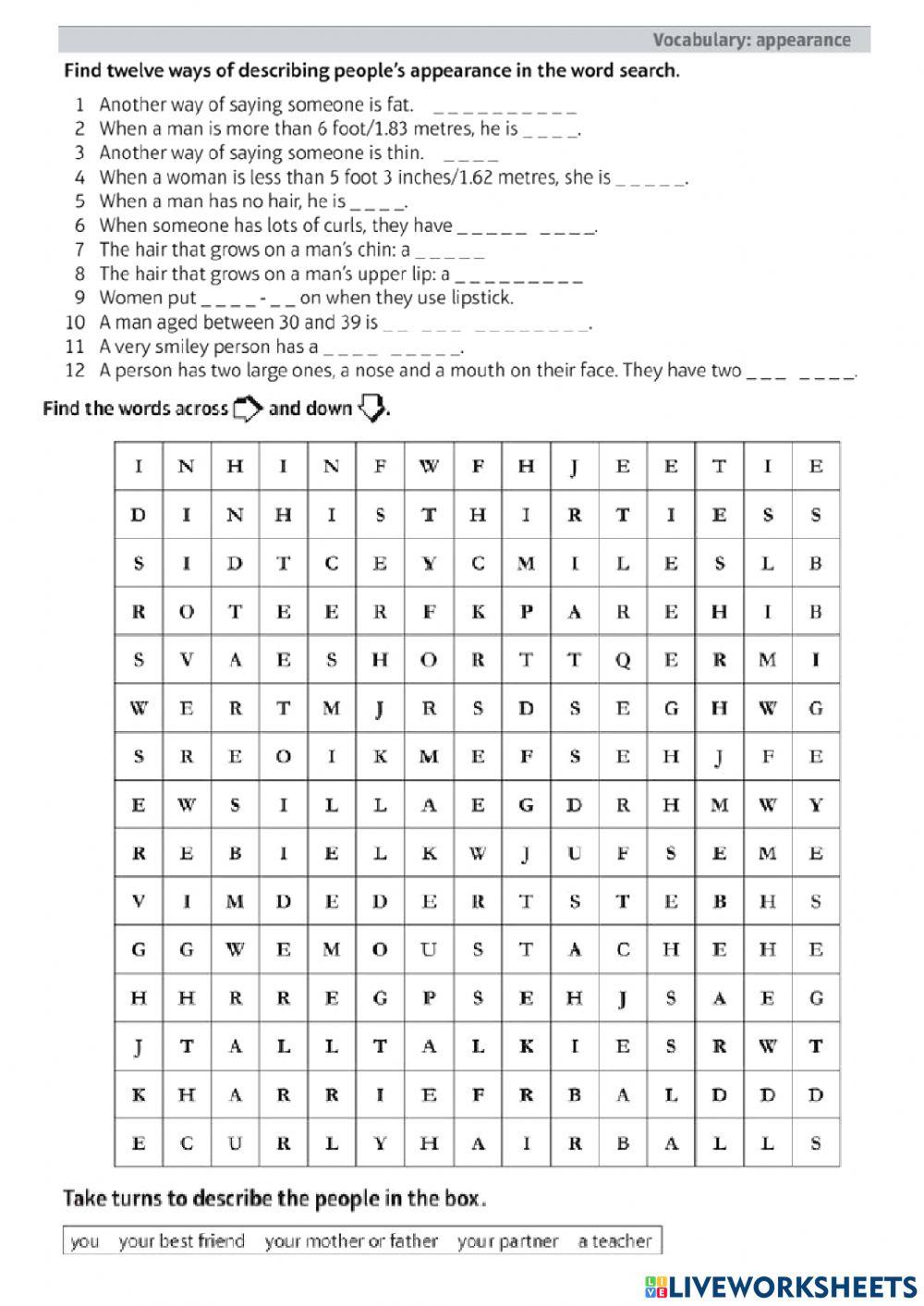 Vocabulary: appearance

Find twelve ways of describing people's appearance in the word search.

1 Another way of saying someone is fat. _ _ _ _ _ _ _ _ _ _
2 When a man is more than 6 foot/1.83 metres, he is _ _ _ _.
3 Another way of saying someone is thin. _ _ _ _
4 When a woman is less than 5 foot 3 inches/1.62 metres, she is _ _ _ _ _.
5 When a man has no hair, he is _ _ _ _.
6 When someone has lots of curls, they have _ _ _ _ _ _ _ _ _.
7 The hair that grows on a man's chin: a _ _ _ _ _
8 The hair that grows on a man's upper lip: a _ _ _ _ _ _ _ _ _
9 Women put _ _ _ _ - _ _ on when they use lipstick.
10 A man aged between 30 and 39 is _ _ _ _ _ _ _ _ _ _ _ _ _.
11 A very smiley person has a _ _ _ _ _ _ _ _ _.
12 A person has two large ones, a nose and a mouth on their face. They have two _ _ _ _ _ _ _.

Find the words across and down.

| I | N | H | I | N | F | W | F | H | J | E | E | T | I | E |
|---|---|---|---|---|---|---|---|---|---|---|---|---|---|---|
| D | I | N | H | I | S | T | H | I | R | T | I | E | S | S |
| S | I | D | T | C | E | Y | C | M | I | L | E | S | L | B |
| R | O | T | E | E | R | F | K | P | A | R | E | H | I | B |
| S | V | A | E | S | H | O | R | T | T | Q | E | R | M | I |
| W | E | R | T | M | J | R | S | D | S | E | G | H | W | G |
| S | R | E | O | I | K | M | E | F | S | E | H | J | F | E |
| E | W | S | I | L | L | A | E | G | D | R | H | M | W | Y |
| R | E | B | I | E | L | K | W | J | U | F | S | E | M | E |
| V | I | M | D | E | D | E | R | T | S | T | E | B | H | S |
| G | G | W | E | M | O | U | S | T | A | C | H | E | H | E |
| H | H | R | R | E | G | P | S | E | H | J | S | A | E | G |
| J | T | A | L | L | T | A | L | K | I | E | S | R | W | T |
| K | H | A | R | R | I | E | F | R | B | A | L | D | D | D |
| E | C | U | R | L | Y | H | A | I | R | B | A | L | L | S |

Take turns to describe the people in the box.

you your best friend your mother or father your partner a teacher

LIVEWORKSHEETS